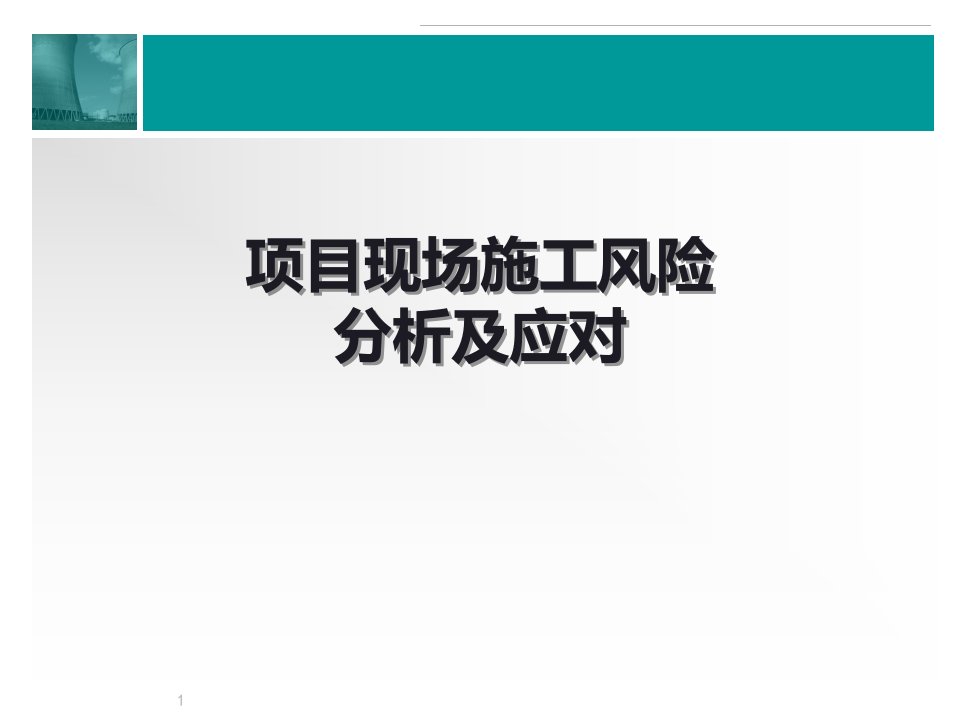 项目现场施工风险
分析及应对

1